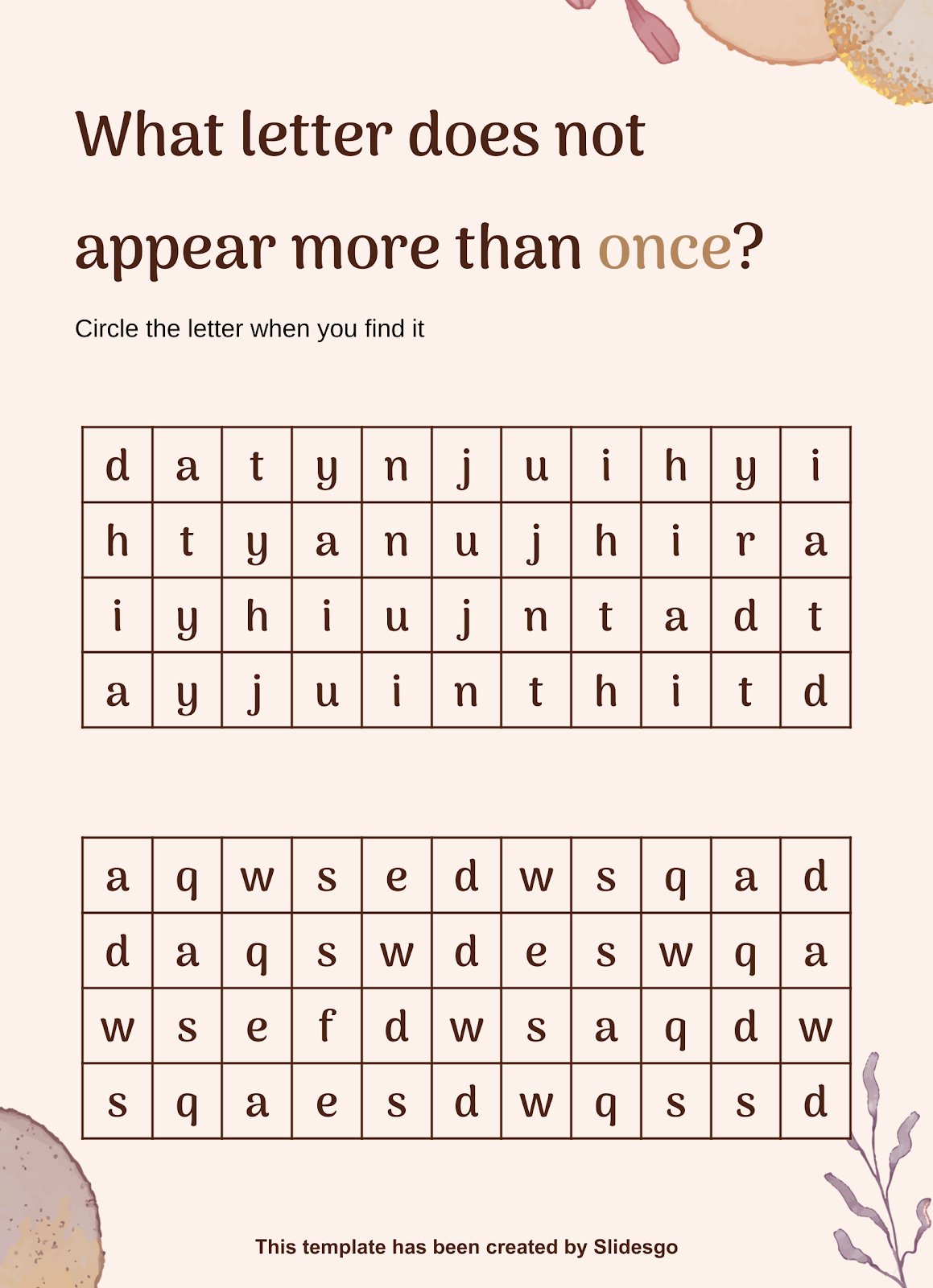 What letter does not appear more than once?

Circle the letter when you find it

| d | a | t | y | n | j | u | i | h | y | i |
|---|---|---|---|---|---|---|---|---|---|---|
| h | t | y | a | n | u | j | h | i | r | a |
| i | y | h | i | u | j | n | t | a | d | t |
| a | y | j | u | i | n | t | h | i | t | d |

| a | q | w | s | e | d | w | s | q | a | d |
|---|---|---|---|---|---|---|---|---|---|---|
| d | a | q | s | w | d | e | s | w | q | a |
| w | s | e | f | d | w | s | a | q | d | w |
| s | q | a | e | s | d | w | q | s | s | d |

This template has been created by Slidesgo